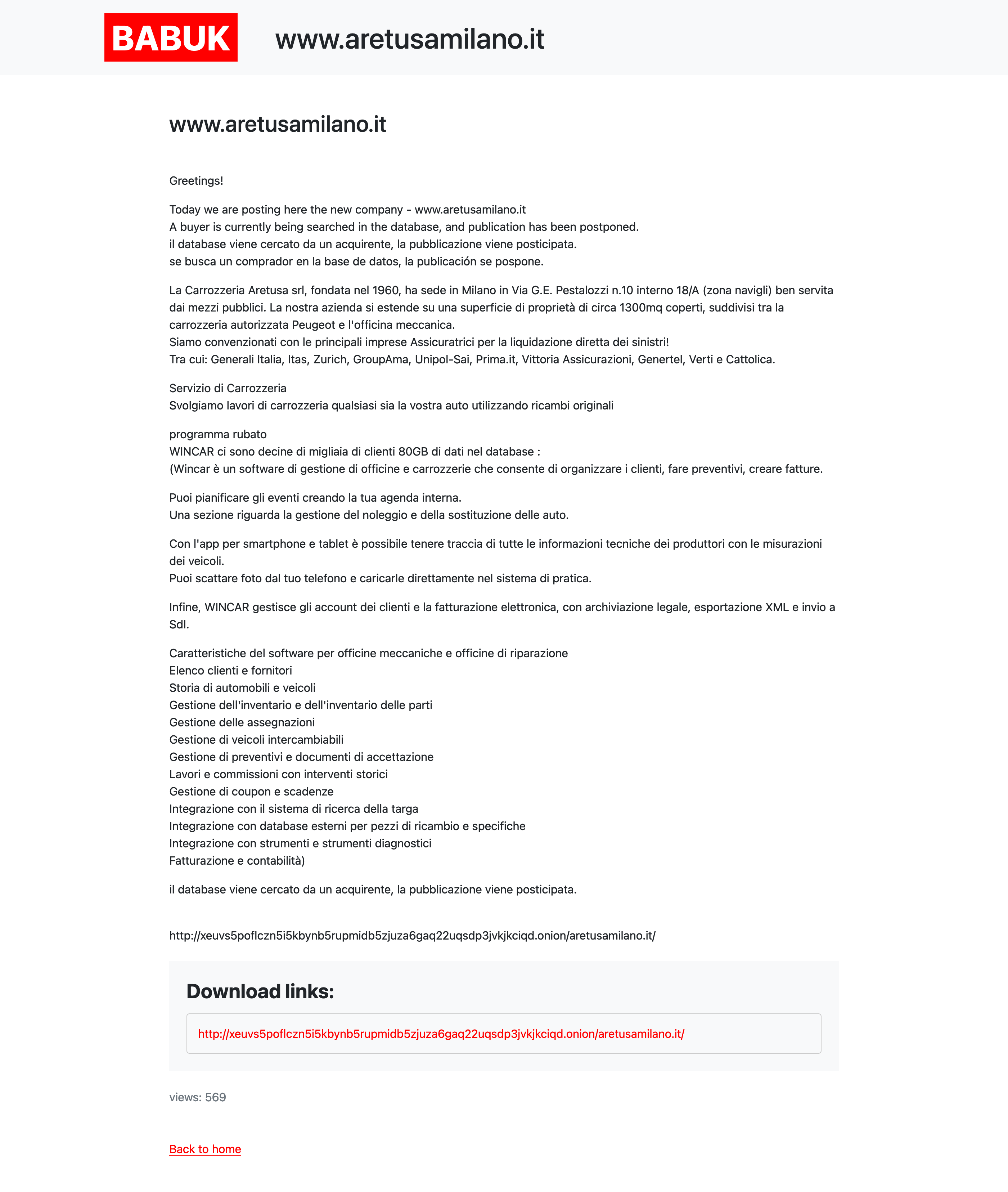 BABUK www.aretusamilano.it

www.aretusamilano.it

Greetings!

Today we are posting here the new company - www.aretusamilano.it
A buyer is currently being searched in the database, and publication has been postponed.
il database viene cercato da un acquirente, la pubblicazione viene posticipata.
se busca un comprador en la base de datos, la publicación se pospone.

La Carrozzeria Aretusa srl, fondata nel 1960, ha sede in Milano in Via G.E. Pestalozzi n.10 interno 18/A (zona navigli) ben servita dai mezzi pubblici. La nostra azienda si estende su una superficie di proprietà di circa 1300mq coperti, suddivisi tra la carrozzeria autorizzata Peugeot e l'officina meccanica.
Siamo convenzionati con le principali imprese Assicuratrici per la liquidazione diretta dei sinistri!
Tra cui: Generali Italia, Itas, Zurich, GroupAma, Unipol-Sai, Prima.it, Vittoria Assicurazioni, Genertel, Verti e Cattolica.

Servizio di Carrozzeria
Svolgiamo lavori di carrozzeria qualsiasi sia la vostra auto utilizzando ricambi originali

programma rubato
WINCAR ci sono decine di migliaia di clienti 80GB di dati nel database :
(Wincar è un software di gestione di officine e carrozzerie che consente di organizzare i clienti, fare preventivi, creare fatture.

Puoi pianificare gli eventi creando la tua agenda interna.
Una sezione riguarda la gestione del noleggio e della sostituzione delle auto.

Con l'app per smartphone e tablet è possibile tenere traccia di tutte le informazioni tecniche dei produttori con le misurazioni dei veicoli.
Puoi scattare foto dal tuo telefono e caricarle direttamente nel sistema di pratica.

Infine, WINCAR gestisce gli account dei clienti e la fatturazione elettronica, con archiviazione legale, esportazione XML e invio a SdI.

Caratteristiche del software per officine meccaniche e officine di riparazione
Elenco clienti e fornitori
Storia di automobili e veicoli
Gestione dell'inventario e dell'inventario delle parti
Gestione delle assegnazioni
Gestione di veicoli intercambiabili
Gestione di preventivi e documenti di accettazione
Lavori e commissioni con interventi storici
Gestione di coupon e scadenze
Integrazione con il sistema di ricerca della targa
Integrazione con database esterni per pezzi di ricambio e specifiche
Integrazione con strumenti e strumenti diagnostici
Fatturazione e contabilità)

il database viene cercato da un acquirente, la pubblicazione viene posticipata.

http://xeuvs5poflczn5i5kbynb5rupmidb5zjuza6gaq22uqsdp3jvkjkciqd.onion/aretusamilano.it/

Download links:

http://xeuvs5poflczn5i5kbynb5rupmidb5zjuza6gaq22uqsdp3jvkjkciqd.onion/aretusamilano.it/

views: 569

Back to home